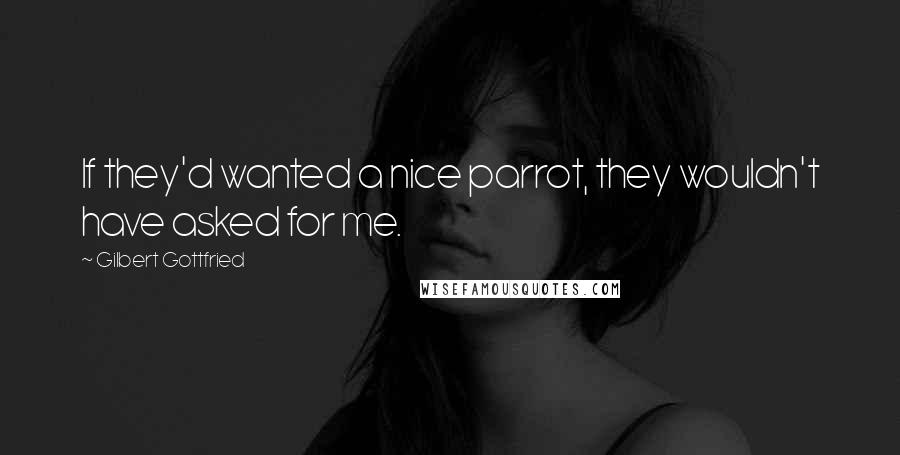 If they'd wanted a nice parrot, they wouldn't have asked for me.

~ Gilbert Gottfried

WISEFAMOUSQUOTES.COM